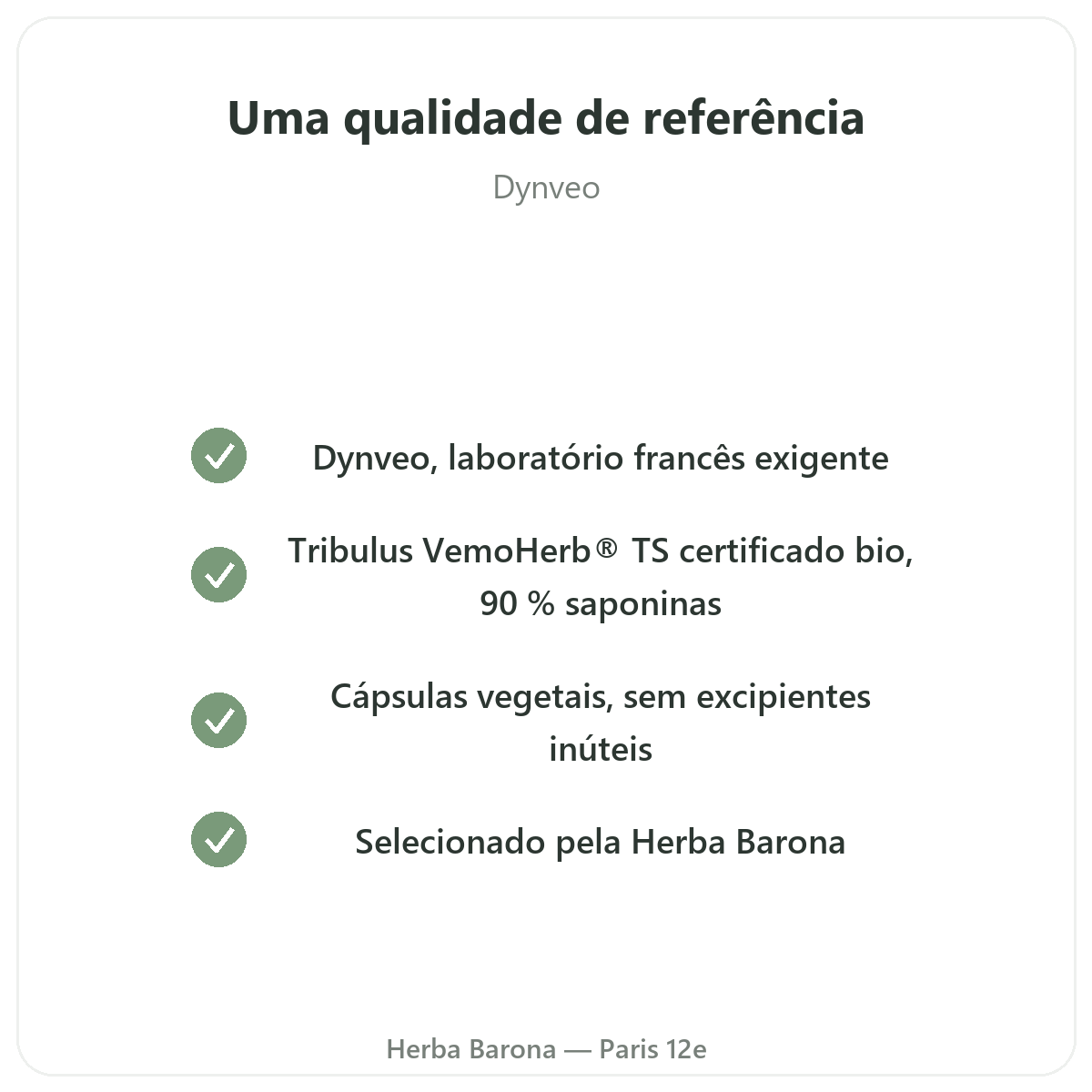 Uma qualidade de referência

Dynveo

✓ Dynveo, laboratório francês exigente

✓ Tribulus VemoHerb® TS certificado bio, 90 % saponinas

✓ Cápsulas vegetais, sem excipientes inúteis

✓ Selecionado pela Herba Barona

Herba Barona — Paris 12e